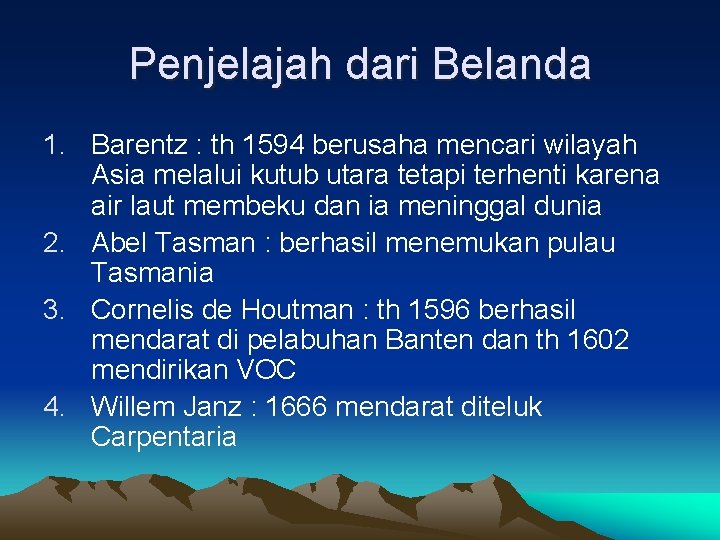 Penjelajah dari Belanda

1. Barentz : th 1594 berusaha mencari wilayah Asia melalui kutub utara tetapi terhenti karena air laut membeku dan ia meninggal dunia
2. Abel Tasman : berhasil menemukan pulau Tasmania
3. Cornelis de Houtman : th 1596 berhasil mendarat di pelabuhan Banten dan th 1602 mendirikan VOC
4. Willem Janz : 1666 mendarat diteluk Carpentaria